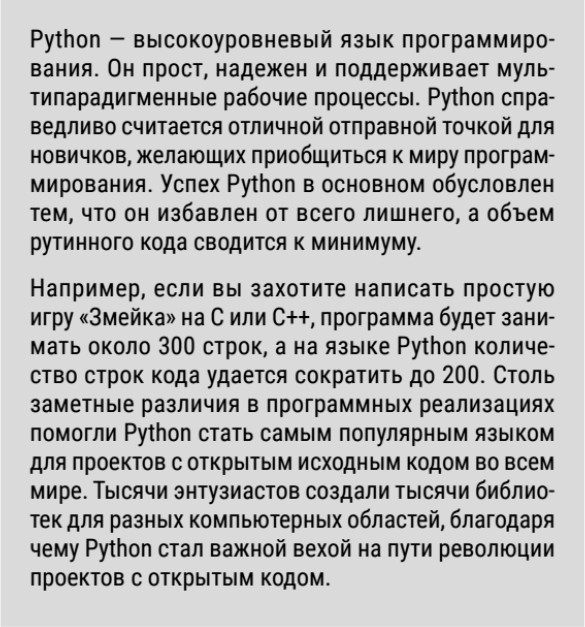 Python — высокоуровневый язык программирования. Он прост, надежен и поддерживает мультипарадигменные рабочие процессы. Python справедливо считается отличной отправной точкой для новичков, желающих приобщиться к миру программирования. Успех Python в основном обусловлен тем, что он избавлен от всего лишнего, а объем рутинного кода сводится к минимуму.

Например, если вы захотите написать простую игру «Змейка» на C или C++, программа будет занимать около 300 строк, а на языке Python количество строк кода удается сократить до 200. Столь заметные различия в программных реализациях помогли Python стать самым популярным языком для проектов с открытым исходным кодом во всем мире. Тысячи энтузиастов создали тысячи библиотек для разных компьютерных областей, благодаря чему Python стал важной вехой на пути революции проектов с открытым кодом.